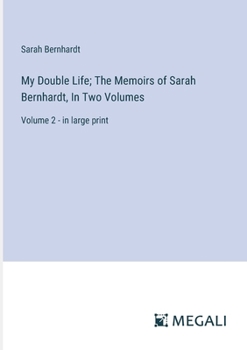 Sarah Bernhardt

My Double Life; The Memoirs of Sarah Bernhardt, In Two Volumes

Volume 2 - in large print

MEGALI